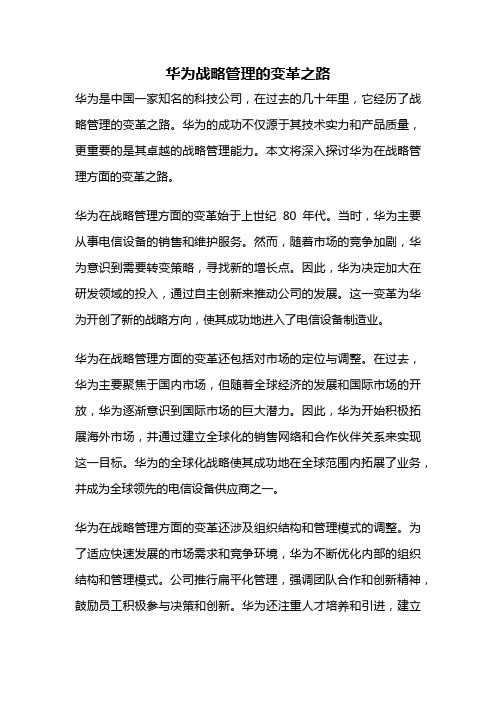 华为战略管理的变革之路

华为是中国一家知名的科技公司，在过去的几十年里，它经历了战略管理的变革之路。华为的成功不仅源于其技术实力和产品质量，更重要的是其卓越的战略管理能力。本文将深入探讨华为在战略管理方面的变革之路。

华为在战略管理方面的变革始于上世纪 80 年代。当时，华为主要从事电信设备的销售和维护服务。然而，随着市场的竞争加剧，华为意识到需要转变策略，寻找新的增长点。因此，华为决定加大在研发领域的投入，通过自主创新来推动公司的发展。这一变革为华为开创了新的战略方向，使其成功地进入了电信设备制造业。

华为在战略管理方面的变革还包括对市场的定位与调整。在过去，华为主要聚焦于国内市场，但随着全球经济的发展和国际市场的开放，华为逐渐意识到国际市场的巨大潜力。因此，华为开始积极拓展海外市场，并通过建立全球化的销售网络和合作伙伴关系来实现这一目标。华为的全球化战略使其成功地在全球范围内拓展了业务，并成为全球领先的电信设备供应商之一。

华为在战略管理方面的变革还涉及组织结构和管理模式的调整。为了适应快速发展的市场需求和竞争环境，华为不断优化内部的组织结构和管理模式。公司推行扁平化管理，强调团队合作和创新精神，鼓励员工积极参与决策和创新。华为还注重人才培养和引进，建立